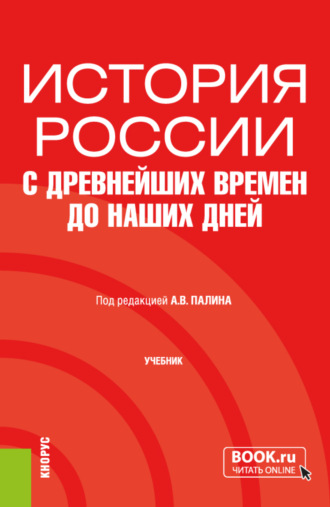 ИСТОРИЯ РОССИИ
С ДРЕВНЕЙШИХ ВРЕМЕН ДО НАШИХ ДНЕЙ

Под редакцией А.В. ПАЛИНА

УЧЕБНИК

КНОРУС

BOOK.ru
ЧИТАТЬ ONLINE